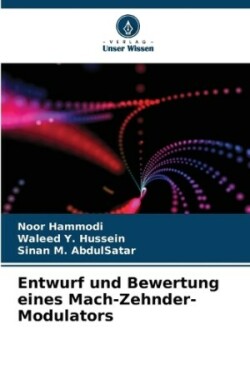 - VERLAG -
Unser Wissen

Noor Hammodi
Waleed Y. Hussein
Sinan M. AbdulSatar

Entwurf und Bewertung eines Mach-Zehnder-Modulators